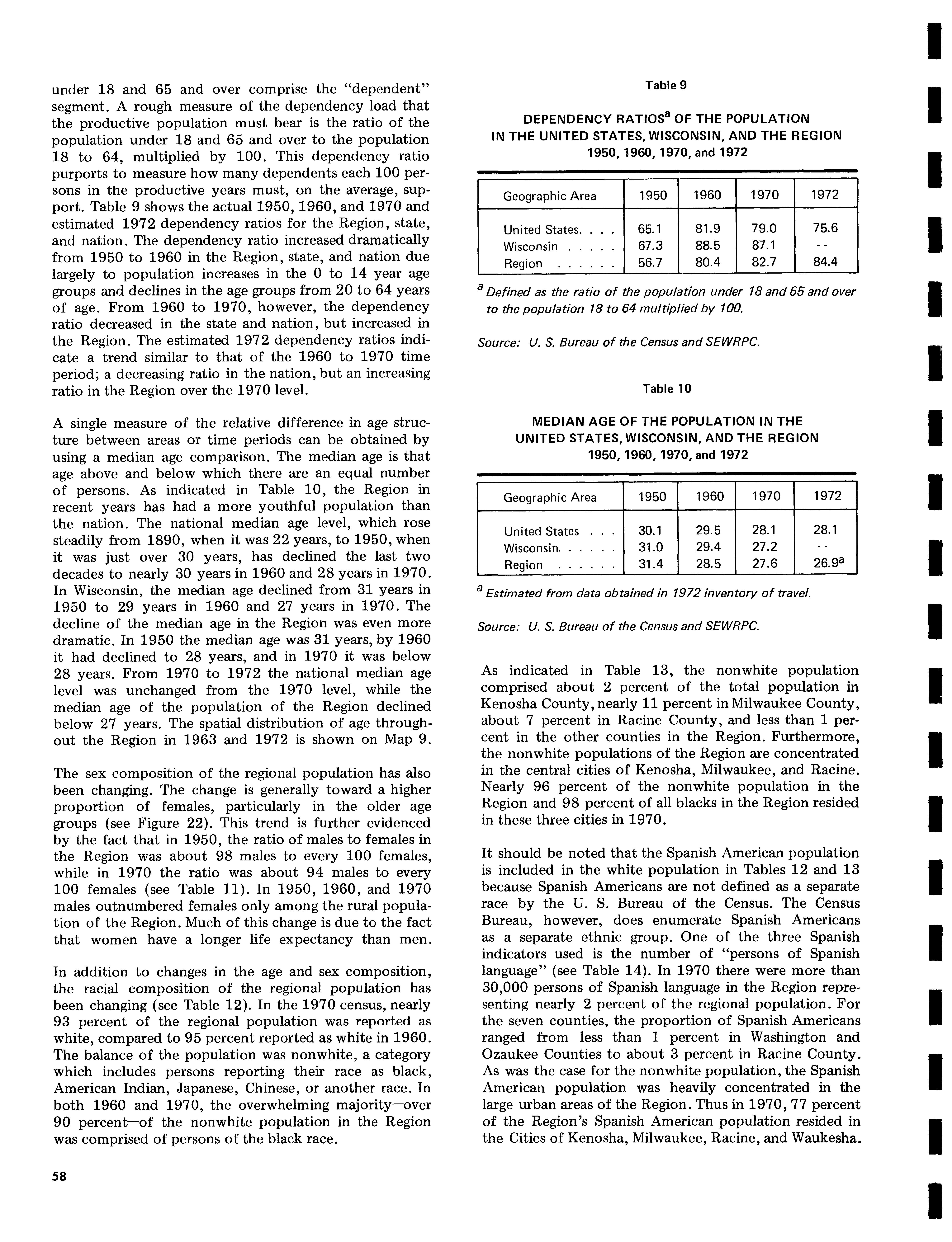 under 18 and 65 and over comprise the "dependent" segment. A rough measure of the dependency load that the productive population must bear is the ratio of the population under 18 and 65 and over to the population 18 to 64, multiplied by 100. This dependency ratio purports to measure how many dependents each 100 persons in the productive years must, on the average, support. Table 9 shows the actual 1950, 1960, and 1970 and estimated 1972 dependency ratios for the Region, state, and nation. The dependency ratio increased dramatically from 1950 to 1960 in the Region, state, and nation due largely to population increases in the 0 to 14 year age groups and declines in the age groups from 20 to 64 years of age. From 1960 to 1970, however, the dependency ratio decreased in the state and nation, but increased in the Region. The estimated 1972 dependency ratios indicate a trend similar to that of the 1960 to 1970 time period; a decreasing ratio in the nation, but an increasing ratio in the Region over the 1970 level.

A single measure of the relative difference in age structure between areas or time periods can be obtained by using a median age comparison. The median age is that age above and below which there are an equal number of persons. As indicated in Table 10, the Region in recent years has had a more youthful population than the nation. The national median age level, which rose steadily from 1890, when it was 22 years, to 1950, when it was just over 30 years, has declined the last two decades to nearly 30 years in 1960 and 28 years in 1970. In Wisconsin, the median age declined from 31 years in 1950 to 29 years in 1960 and 27 years in 1970. The decline of the median age in the Region was even more dramatic. In 1950 the median age was 31 years, by 1960 it had declined to 28 years, and in 1970 it was below 28 years. From 1970 to 1972 the national median age level was unchanged from the 1970 level, while the median age of the population of the Region declined below 27 years. The spatial distribution of age throughout the Region in 1963 and 1972 is shown on Map 9.

The sex composition of the regional population has also been changing. The change is generally toward a higher proportion of females, particularly in the older age groups (see Figure 22). This trend is further evidenced by the fact that in 1950, the ratio of males to females in the Region was about 98 males to every 100 females, while in 1970 the ratio was about 94 males to every 100 females (see Table 11). In 1950, 1960, and 1970 males outnumbered females only among the rural population of the Region. Much of this change is due to the fact that women have a longer life expectancy than men.

In addition to changes in the age and sex composition, the racial composition of the regional population has been changing (see Table 12). In the 1970 census, nearly 93 percent of the regional population was reported as white, compared to 95 percent reported as white in 1960. The balance of the population was nonwhite, a category which includes persons reporting their race as black, American Indian, Japanese, Chinese, or another race. In both 1960 and 1970, the overwhelming majority—over 90 percent—of the nonwhite population in the Region was comprised of persons of the black race.

Table 9

DEPENDENCY RATIOS$^a$ OF THE POPULATION IN THE UNITED STATES, WISCONSIN, AND THE REGION 1950, 1960, 1970, and 1972

| Geographic Area | 1950 | 1960 | 1970 | 1972 |
|---|---|---|---|---|
| United States. . . . | 65.1 | 81.9 | 79.0 | 75.6 |
| Wisconsin . . . . . | 67.3 | 88.5 | 87.1 | - - |
| Region . . . . . . | 56.7 | 80.4 | 82.7 | 84.4 |

$^a$ Defined as the ratio of the population under 18 and 65 and over to the population 18 to 64 multiplied by 100.

Source: U. S. Bureau of the Census and SEWRPC.

Table 10

MEDIAN AGE OF THE POPULATION IN THE UNITED STATES, WISCONSIN, AND THE REGION 1950, 1960, 1970, and 1972

| Geographic Area | 1950 | 1960 | 1970 | 1972 |
|---|---|---|---|---|
| United States . . . | 30.1 | 29.5 | 28.1 | 28.1 |
| Wisconsin. . . . . . | 31.0 | 29.4 | 27.2 | - - |
| Region . . . . . . | 31.4 | 28.5 | 27.6 | 26.9$^a$ |

$^a$ Estimated from data obtained in 1972 inventory of travel.

Source: U. S. Bureau of the Census and SEWRPC.

As indicated in Table 13, the nonwhite population comprised about 2 percent of the total population in Kenosha County, nearly 11 percent in Milwaukee County, about 7 percent in Racine County, and less than 1 percent in the other counties in the Region. Furthermore, the nonwhite populations of the Region are concentrated in the central cities of Kenosha, Milwaukee, and Racine. Nearly 96 percent of the nonwhite population in the Region and 98 percent of all blacks in the Region resided in these three cities in 1970.

It should be noted that the Spanish American population is included in the white population in Tables 12 and 13 because Spanish Americans are not defined as a separate race by the U. S. Bureau of the Census. The Census Bureau, however, does enumerate Spanish Americans as a separate ethnic group. One of the three Spanish indicators used is the number of "persons of Spanish language" (see Table 14). In 1970 there were more than 30,000 persons of Spanish language in the Region representing nearly 2 percent of the regional population. For the seven counties, the proportion of Spanish Americans ranged from less than 1 percent in Washington and Ozaukee Counties to about 3 percent in Racine County. As was the case for the nonwhite population, the Spanish American population was heavily concentrated in the large urban areas of the Region. Thus in 1970, 77 percent of the Region's Spanish American population resided in the Cities of Kenosha, Milwaukee, Racine, and Waukesha.

58